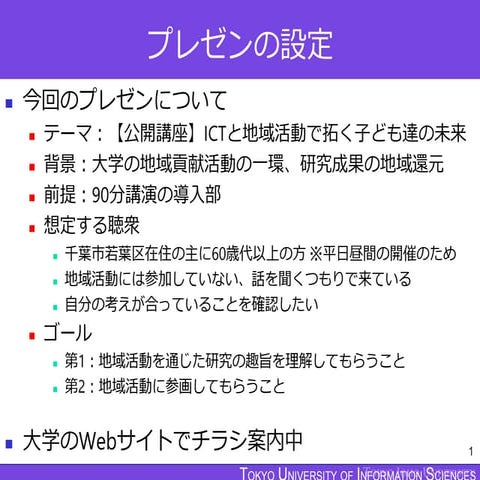 プレゼンの設定

今回のプレゼンについて

テーマ：【公開講座】ICTと地域活動で拓く子ども達の未来

背景：大学の地域貢献活動の一環、研究成果の地域還元

前提：90分講演の導入部

想定する聴衆

千葉市若葉区在住の主に60歳代以上の方 ※平日昼間の開催のため

地域活動には参加していない、話を聞くつもりで来ている

自分の考えが合っていることを確認したい

ゴール

第1：地域活動を通じた研究の趣旨を理解してもらうこと

第2：地域活動に参画してもらうこと

大学のWebサイトでチラシ案内中

1

TOKYO UNIVERSITY OF INFORMATION SCIENCES